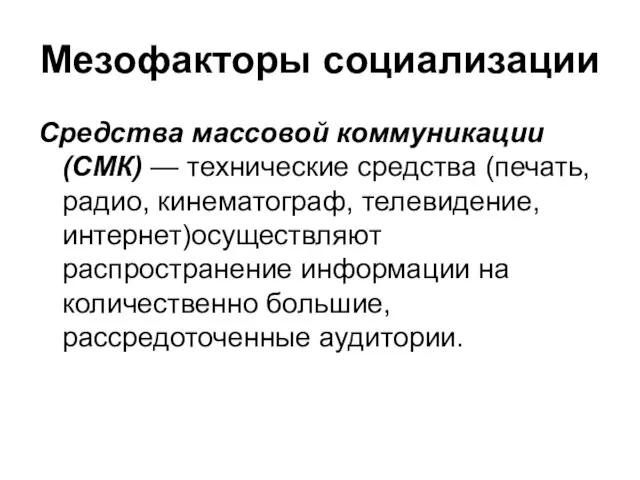 Мезофакторы социализации

Средства массовой коммуникации (СМК) — технические средства (печать, радио, кинематограф, телевидение, интернет)осуществляют распространение информации на количественно большие, рассредоточенные аудитории.